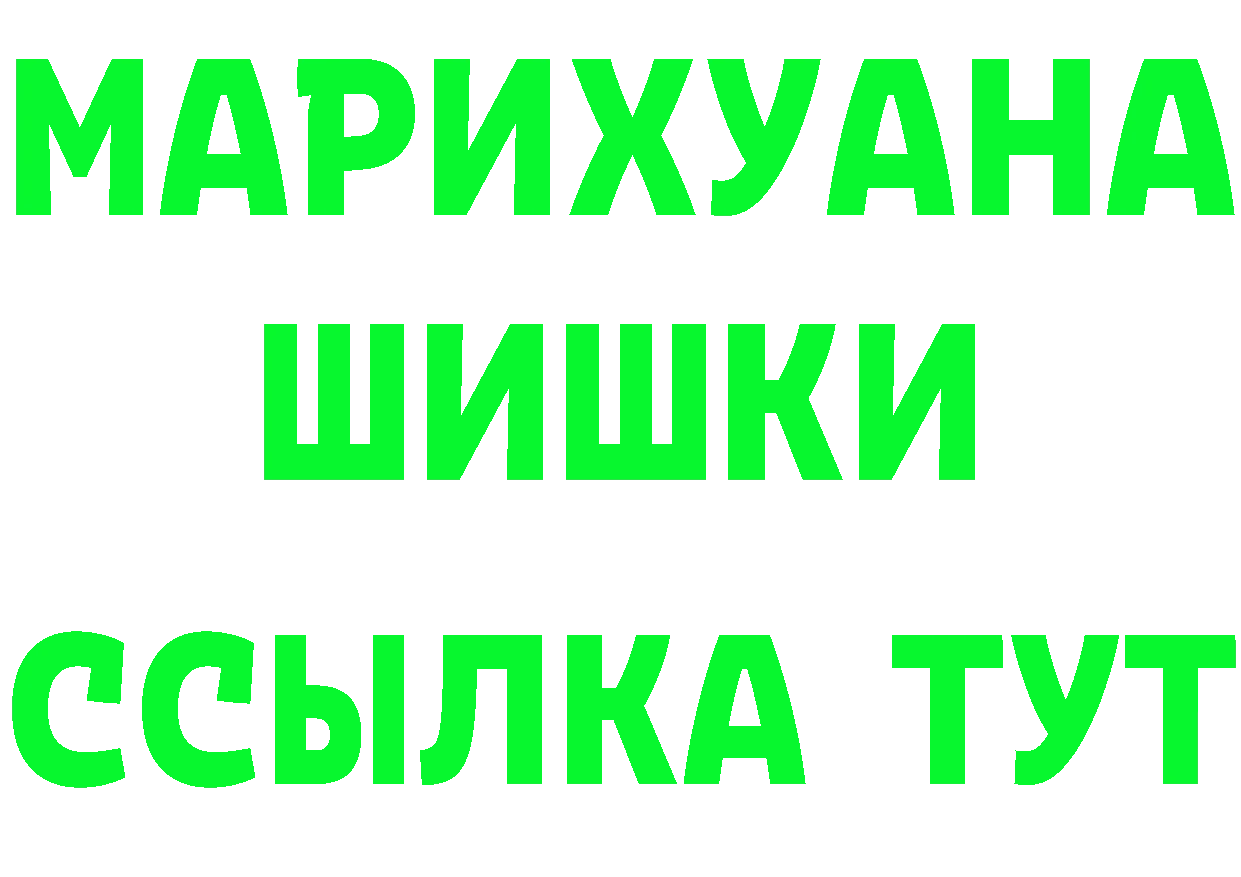 МАРИХУАНА
ШИШКИ
ССЫЛКА ТУТ